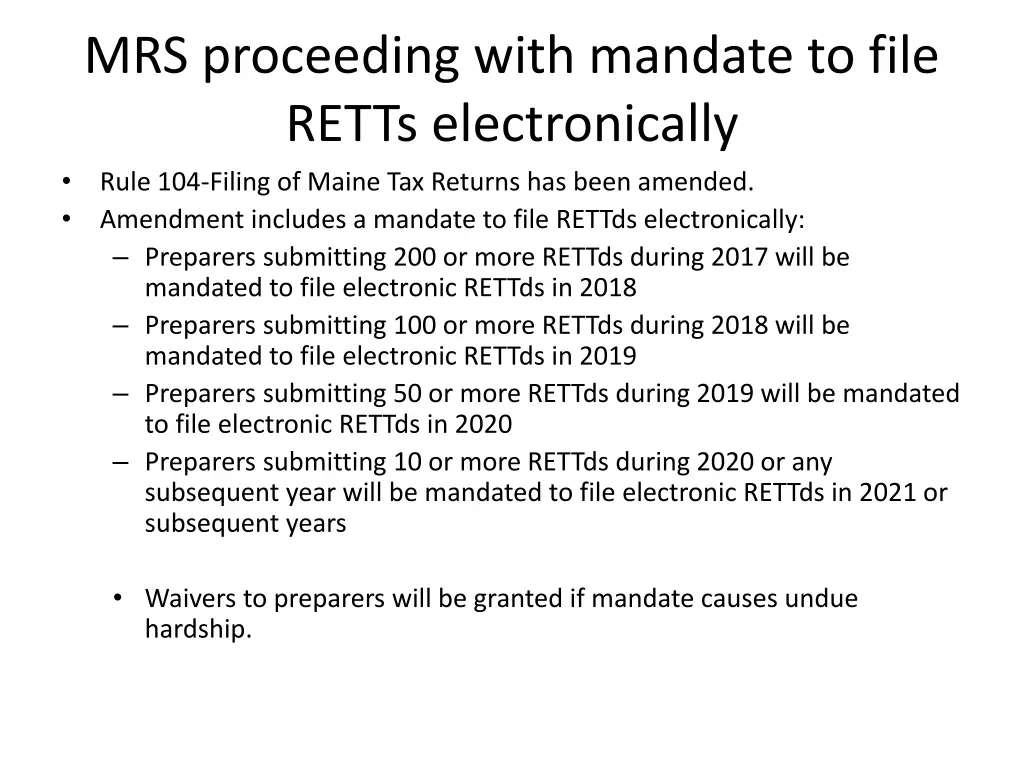 MRS proceeding with mandate to file RETTs electronically

• Rule 104-Filing of Maine Tax Returns has been amended.
• Amendment includes a mandate to file RETTds electronically:
– Preparers submitting 200 or more RETTds during 2017 will be mandated to file electronic RETTds in 2018
– Preparers submitting 100 or more RETTds during 2018 will be mandated to file electronic RETTds in 2019
– Preparers submitting 50 or more RETTds during 2019 will be mandated to file electronic RETTds in 2020
– Preparers submitting 10 or more RETTds during 2020 or any subsequent year will be mandated to file electronic RETTds in 2021 or subsequent years

• Waivers to preparers will be granted if mandate causes undue hardship.